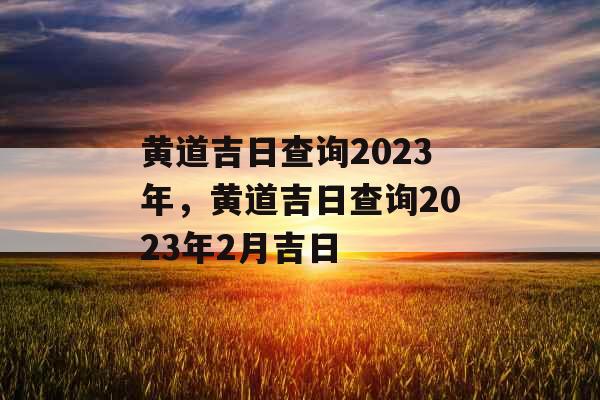 黄道吉日查询2023年，黄道吉日查询2023年2月吉日